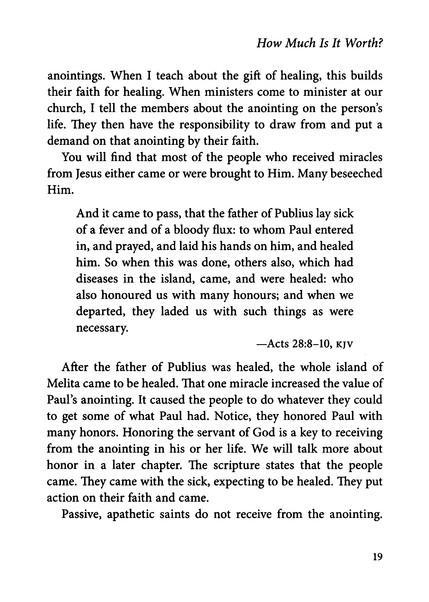 How Much Is It Worth?

anointings. When I teach about the gift of healing, this builds their faith for healing. When ministers come to minister at our church, I tell the members about the anointing on the person's life. They then have the responsibility to draw from and put a demand on that anointing by their faith.

You will find that most of the people who received miracles from Jesus either came or were brought to Him. Many beseeched Him.

And it came to pass, that the father of Publius lay sick of a fever and of a bloody flux: to whom Paul entered in, and prayed, and laid his hands on him, and healed him. So when this was done, others also, which had diseases in the island, came, and were healed: who also honoured us with many honours; and when we departed, they laded us with such things as were necessary.

—Acts 28:8–10, KJV

After the father of Publius was healed, the whole island of Melita came to be healed. That one miracle increased the value of Paul's anointing. It caused the people to do whatever they could to get some of what Paul had. Notice, they honored Paul with many honors. Honoring the servant of God is a key to receiving from the anointing in his or her life. We will talk more about honor in a later chapter. The scripture states that the people came. They came with the sick, expecting to be healed. They put action on their faith and came.

Passive, apathetic saints do not receive from the anointing.

19